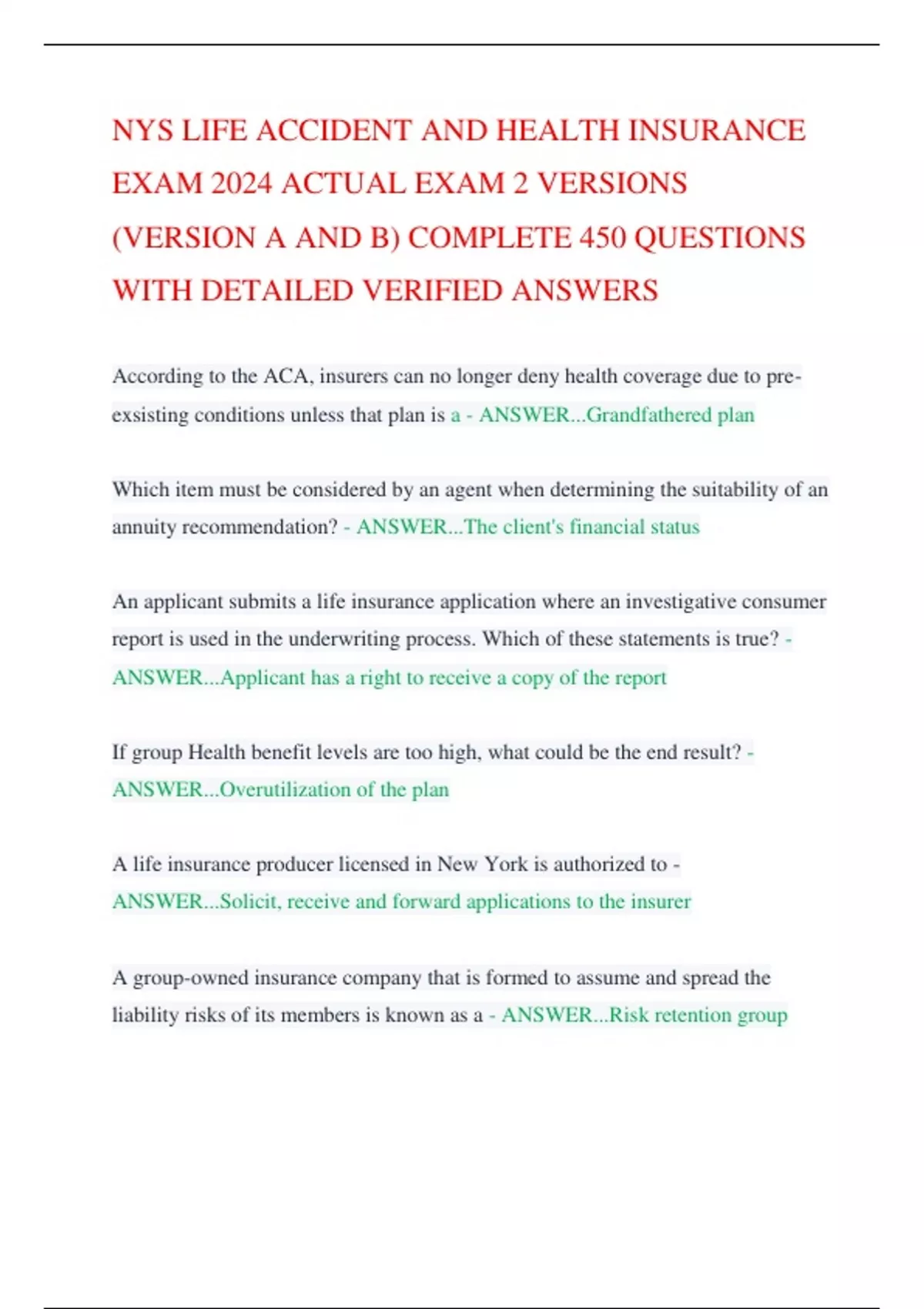 NYS LIFE ACCIDENT AND HEALTH INSURANCE EXAM 2024 ACTUAL EXAM 2 VERSIONS (VERSION A AND B) COMPLETE 450 QUESTIONS WITH DETAILED VERIFIED ANSWERS

According to the ACA, insurers can no longer deny health coverage due to pre-exsisting conditions unless that plan is a - ANSWER...Grandfathered plan

Which item must be considered by an agent when determining the suitability of an annuity recommendation? - ANSWER...The client's financial status

An applicant submits a life insurance application where an investigative consumer report is used in the underwriting process. Which of these statements is true? - ANSWER...Applicant has a right to receive a copy of the report

If group Health benefit levels are too high, what could be the end result? - ANSWER...Overutilization of the plan

A life insurance producer licensed in New York is authorized to - ANSWER...Solicit, receive and forward applications to the insurer

A group-owned insurance company that is formed to assume and spread the liability risks of its members is known as a - ANSWER...Risk retention group